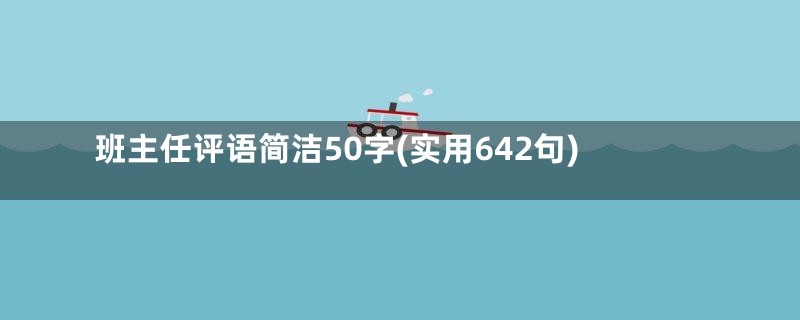 班主任评语简洁50字(实用642句)